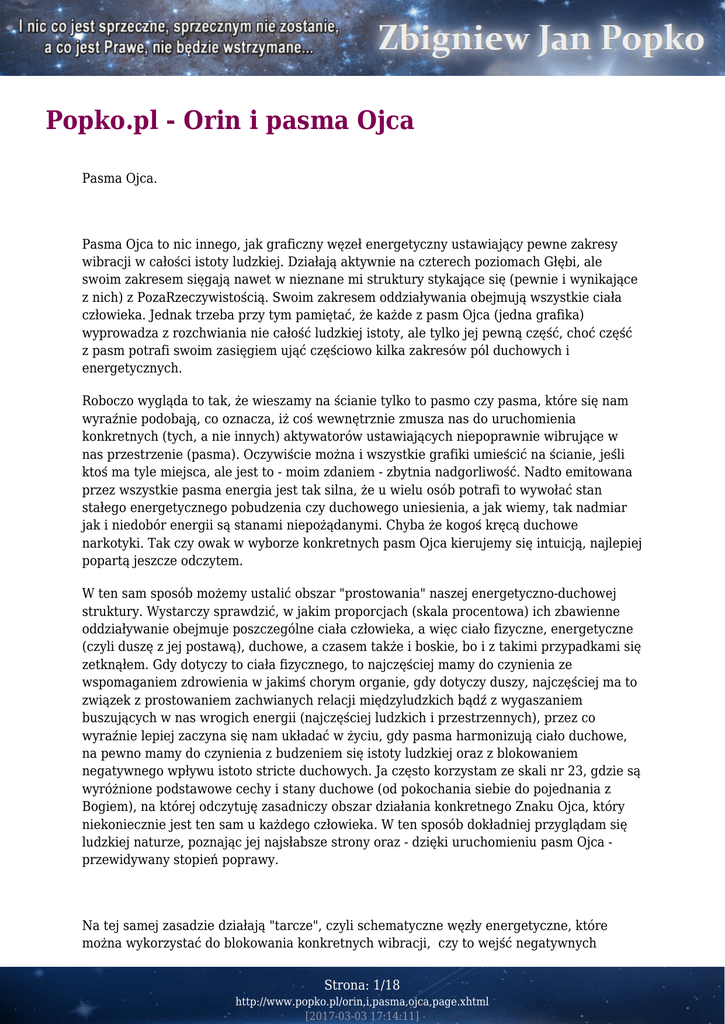 I nic co jest sprzeczne, sprzecznym nie zostanie, a co jest Prawe, nie będzie wstrzymane...

Zbigniew Jan Popko

Popko.pl - Orin i pasma Ojca

Pasma Ojca.

Pasma Ojca to nic innego, jak graficzny węzeł energetyczny ustawiający pewne zakresy wibracji w całości istoty ludzkiej. Działają aktywnie na czterech poziomach Głębi, ale swoim zakresem sięgają nawet w nieznane mi struktury stykające się (pewnie i wynikające z nich) z PozaRzeczywistością. Swoim zakresem oddziaływania obejmują wszystkie ciała człowieka. Jednak trzeba przy tym pamiętać, że każde z pasm Ojca (jedna grafika) wyprowadza z rozchwiania nie całość ludzkiej istoty, ale tylko jej pewną część, choć część z pasm potrafi swoim zasięgiem ująć częściowo kilka zakresów pól duchowych i energetycznych.

Roboczo wygląda to tak, że wieszamy na ścianie tylko to pasmo czy pasma, które się nam wyraźnie podobają, co oznacza, iż coś wewnętrznie zmusza nas do uruchomienia konkretnych (tych, a nie innych) aktywatorów ustawiających niepoprawnie wibrujące w nas przestrzenie (pasma). Oczywiście można i wszystkie grafiki umieścić na ścianie, jeśli ktoś ma tyle miejsca, ale jest to - moim zdaniem - zbytnia nadgorliwość. Nadto emitowana przez wszystkie pasma energia jest tak silna, że u wielu osób potrafi to wywołać stan stałego energetycznego pobudzenia czy duchowego uniesienia, a jak wiemy, tak nadmiar jak i niedobór energii są stanami niepożądanymi. Chyba że kogoś kręcą duchowe narkotyki. Tak czy owak w wyborze konkretnych pasm Ojca kierujemy się intuicją, najlepiej popartą jeszcze odczytem.

W ten sam sposób możemy ustalić obszar "prostowania" naszej energetyczno-duchowej struktury. Wystarczy sprawdzić, w jakim proporcjach (skala procentowa) ich zbawienne oddziaływanie obejmuje poszczególne ciała człowieka, a więc ciało fizyczne, energetyczne (czyli duszę z jej postawą), duchowe, a czasem także i boskie, bo i z takimi przypadkami się zetknąłem. Gdy dotyczy to ciała fizycznego, to najczęściej mamy do czynienia ze wspomaganiem zdrowienia w jakimś chorym organie, gdy dotyczy duszy, najczęściej ma to związek z prostowaniem zachwianych relacji międzyludzkich bądź z wygaszaniem buszujących w nas wrogich energii (najczęściej ludzkich i przestrzennych), przez co wyraźnie lepiej zaczyna się nam układać w życiu, gdy pasma harmonizują ciało duchowe, na pewno mamy do czynienia z budzeniem się istoty ludzkiej oraz z blokowaniem negatywnego wpływu istoto stricte duchowych. Ja często korzystam ze skali nr 23, gdzie są wyróżnione podstawowe cechy i stany duchowe (od pokochania siebie do pojednania z Bogiem), na której odczytuję zasadniczy obszar działania konkretnego Znaku Ojca, który niekoniecznie jest ten sam u każdego człowieka. W ten sposób dokładniej przyglądam się ludzkiej naturze, poznając jej najsłabsze strony oraz - dzięki uruchomieniu pasm Ojca - przewidywany stopień poprawy.

Na tej samej zasadzie działają "tarcze", czyli schematyczne węzły energetyczne, które można wykorzystać do blokowania konkretnych wibracji, czy to wejść negatywnych

Strona: 1/18
http://www.popko.pl/orin,i,pasma,ojca,page.xhtml
[2017-03-03 17:14:11]